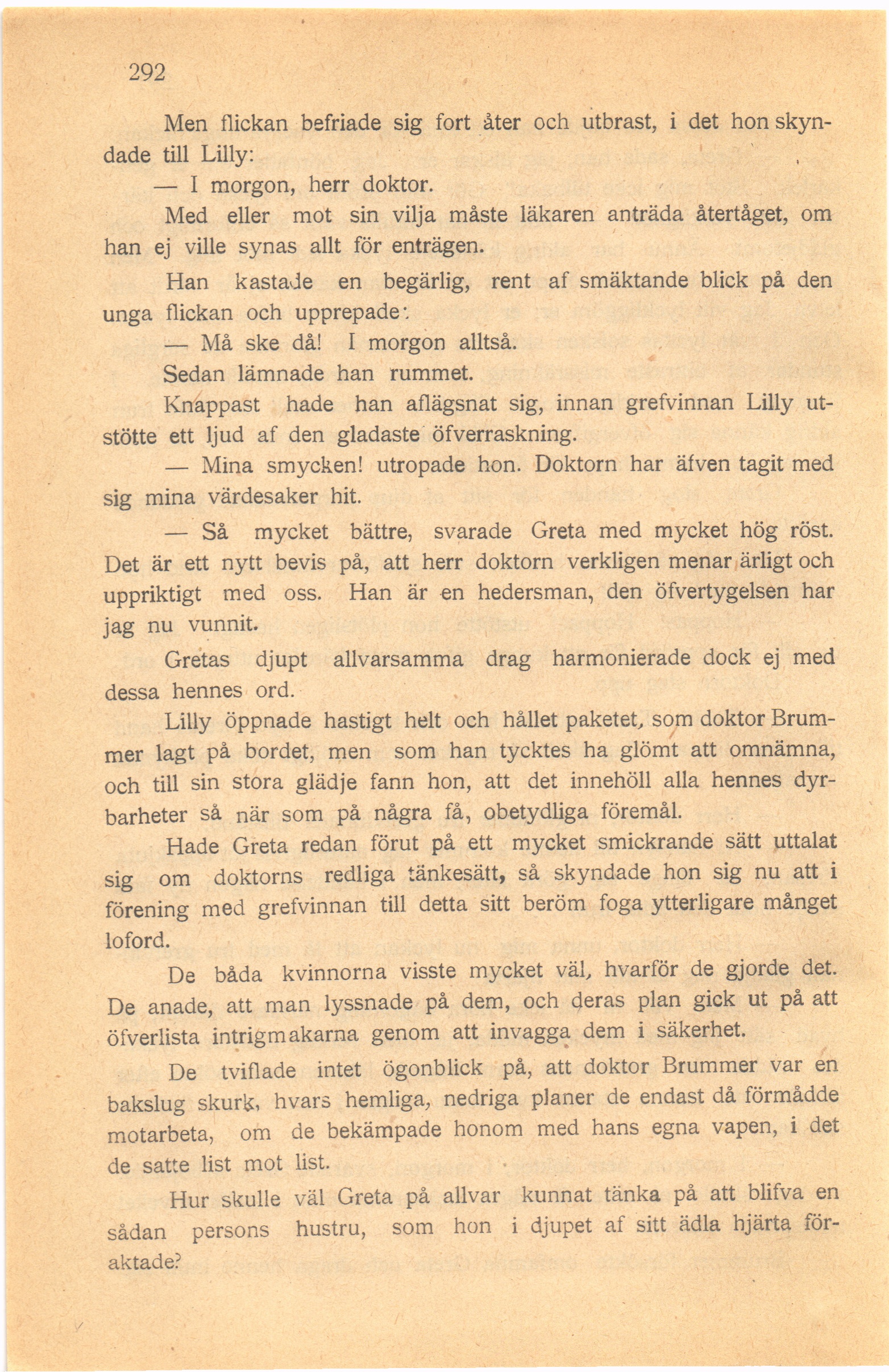 292

Men flickan befriade sig fort åter och utbrast, i det hon skyndade till Lilly:

— I morgon, herr doktor.

Med eller mot sin vilja måste läkaren anträda återtåget, om han ej ville synas allt för enträgen.

Han kastade en begärlig, rent af smäktande blick på den unga flickan och upprepade:

— Må ske då! I morgon alltså.

Sedan lämnade han rummet.

Knappast hade han aflägsnat sig, innan grefvinnan Lilly utstötte ett ljud af den gladaste öfverraskning.

— Mina smycken! utropade hon. Doktorn har äfven tagit med sig mina värdesaker hit.

— Så mycket bättre, svarade Greta med mycket hög röst. Det är ett nytt bevis på, att herr doktorn verkligen menar ärligt och uppriktigt med oss. Han är en hedersman, den öfvertygelsen har jag nu vunnit.

Gretas djupt allvarsamma drag harmonierade dock ej med dessa hennes ord.

Lilly öppnade hastigt helt och hållet paketet, som doktor Brummer lagt på bordet, men som han tycktes ha glömt att omnämna, och till sin stora glädje fann hon, att det innehöll alla hennes dyrbarheter så när som på några få, obetydliga föremål.

Hade Greta redan förut på ett mycket smickrande sätt uttalat sig om doktorns redliga tänkesätt, så skyndade hon sig nu att i förening med grefvinnan till detta sitt beröm foga ytterligare månget loford.

De båda kvinnorna visste mycket väl, hvarför de gjorde det. De anade, att man lyssnade på dem, och deras plan gick ut på att öfverlista intrigmakarna genom att invagga dem i säkerhet.

De tviflade intet ögonblick på, att doktor Brummer var en bakslug skurk, hvars hemliga, nedriga planer de endast då förmådde motarbeta, om de bekämpade honom med hans egna vapen, i det de satte list mot list.

Hur skulle väl Greta på allvar kunnat tänka på att blifva en sådan persons hustru, som hon i djupet af sitt ädla hjärta föraktade?